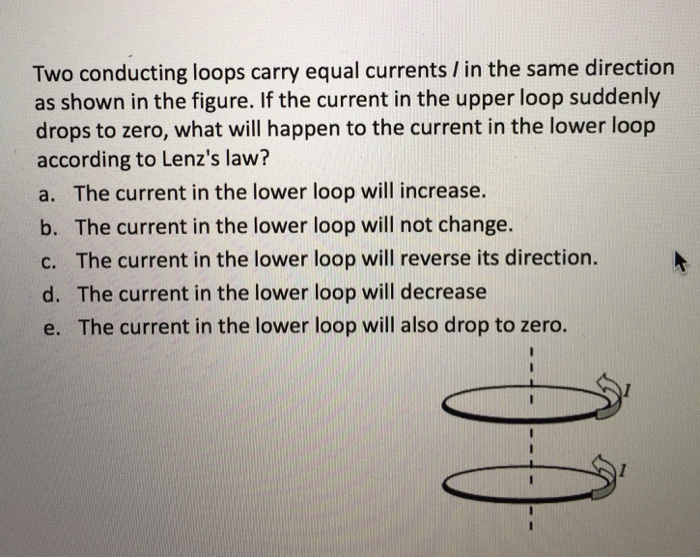 Two conducting loops carry equal currents $I$ in the same direction as shown in the figure. If the current in the upper loop suddenly drops to zero, what will happen to the current in the lower loop according to Lenz's law?

a. The current in the lower loop will increase.
b. The current in the lower loop will not change.
c. The current in the lower loop will reverse its direction.
d. The current in the lower loop will decrease
e. The current in the lower loop will also drop to zero.

$I$

$I$